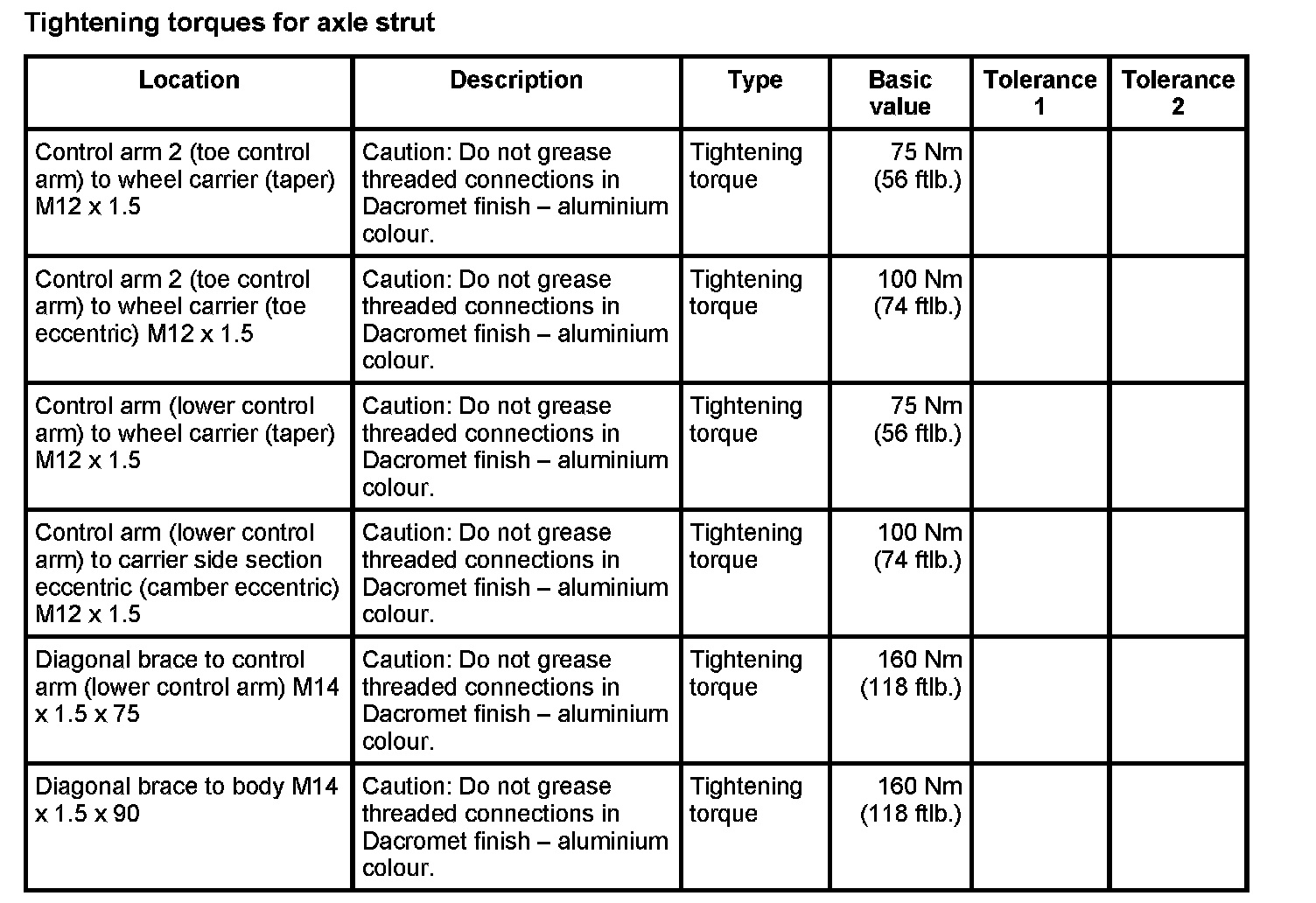 Tightening torques for axle strut

| Location | Description | Type | Basic value | Tolerance 1 | Tolerance 2 |
|---|---|---|---|---|---|
| Control arm 2 (toe control arm) to wheel carrier (taper) M12 x 1.5 | Caution: Do not grease threaded connections in Dacromet finish – aluminium colour. | Tightening torque | 75 Nm (56 ftlb.) | | |
| Control arm 2 (toe control arm) to wheel carrier (toe eccentric) M12 x 1.5 | Caution: Do not grease threaded connections in Dacromet finish – aluminium colour. | Tightening torque | 100 Nm (74 ftlb.) | | |
| Control arm (lower control arm) to wheel carrier (taper) M12 x 1.5 | Caution: Do not grease threaded connections in Dacromet finish – aluminium colour. | Tightening torque | 75 Nm (56 ftlb.) | | |
| Control arm (lower control arm) to carrier side section eccentric (camber eccentric) M12 x 1.5 | Caution: Do not grease threaded connections in Dacromet finish – aluminium colour. | Tightening torque | 100 Nm (74 ftlb.) | | |
| Diagonal brace to control arm (lower control arm) M14 x 1.5 x 75 | Caution: Do not grease threaded connections in Dacromet finish – aluminium colour. | Tightening torque | 160 Nm (118 ftlb.) | | |
| Diagonal brace to body M14 x 1.5 x 90 | Caution: Do not grease threaded connections in Dacromet finish – aluminium colour. | Tightening torque | 160 Nm (118 ftlb.) | | |